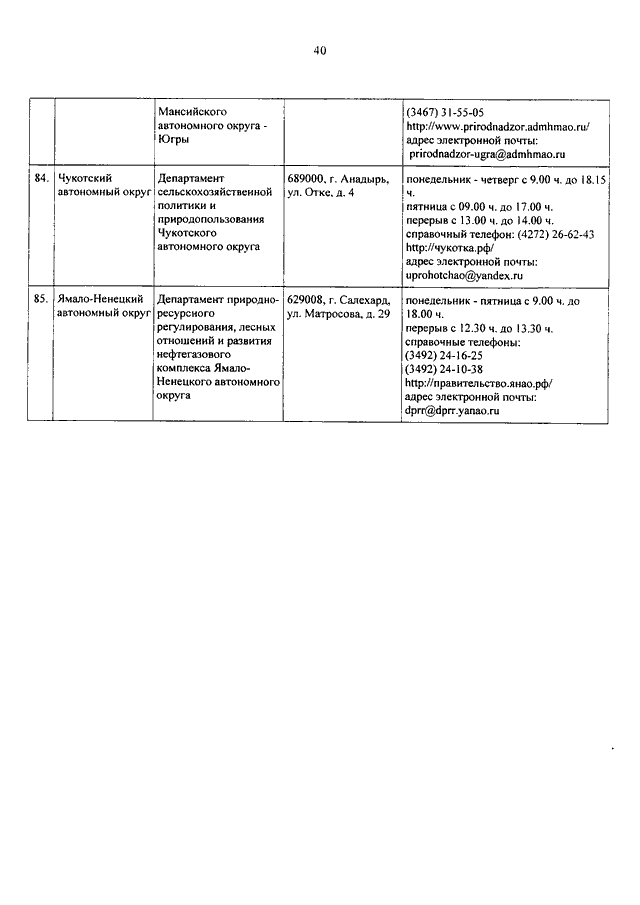 40

|  |  |  |  |  |
|---|---|---|---|---|
|  |  | Мансийского автономного округа - Югры |  | (3467) 31-55-05 http://www.prirodnadzor.admhmao.ru/ адрес электронной почты: prirodnadzor-ugra@admhmao.ru |
| 84. | Чукотский автономный округ | Департамент сельскохозяйственной политики и природопользования Чукотского автономного округа | 689000, г. Анадырь, ул. Отке, д. 4 | понедельник - четверг с 9.00 ч. до 18.15 ч. пятница с 09.00 ч. до 17.00 ч. перерыв с 13.00 ч. до 14.00 ч. справочный телефон: (4272) 26-62-43 http://чукотка.рф/ адрес электронной почты: uprohotchao@yandex.ru |
| 85. | Ямало-Ненецкий автономный округ | Департамент природно-ресурсного регулирования, лесных отношений и развития нефтегазового комплекса Ямало-Ненецкого автономного округа | 629008, г. Салехард, ул. Матросова, д. 29 | понедельник - пятница с 9.00 ч. до 18.00 ч. перерыв с 12.30 ч. до 13.30 ч. справочные телефоны: (3492) 24-16-25 (3492) 24-10-38 http://правительство.янао.рф/ адрес электронной почты: dprr@dprr.yanao.ru |